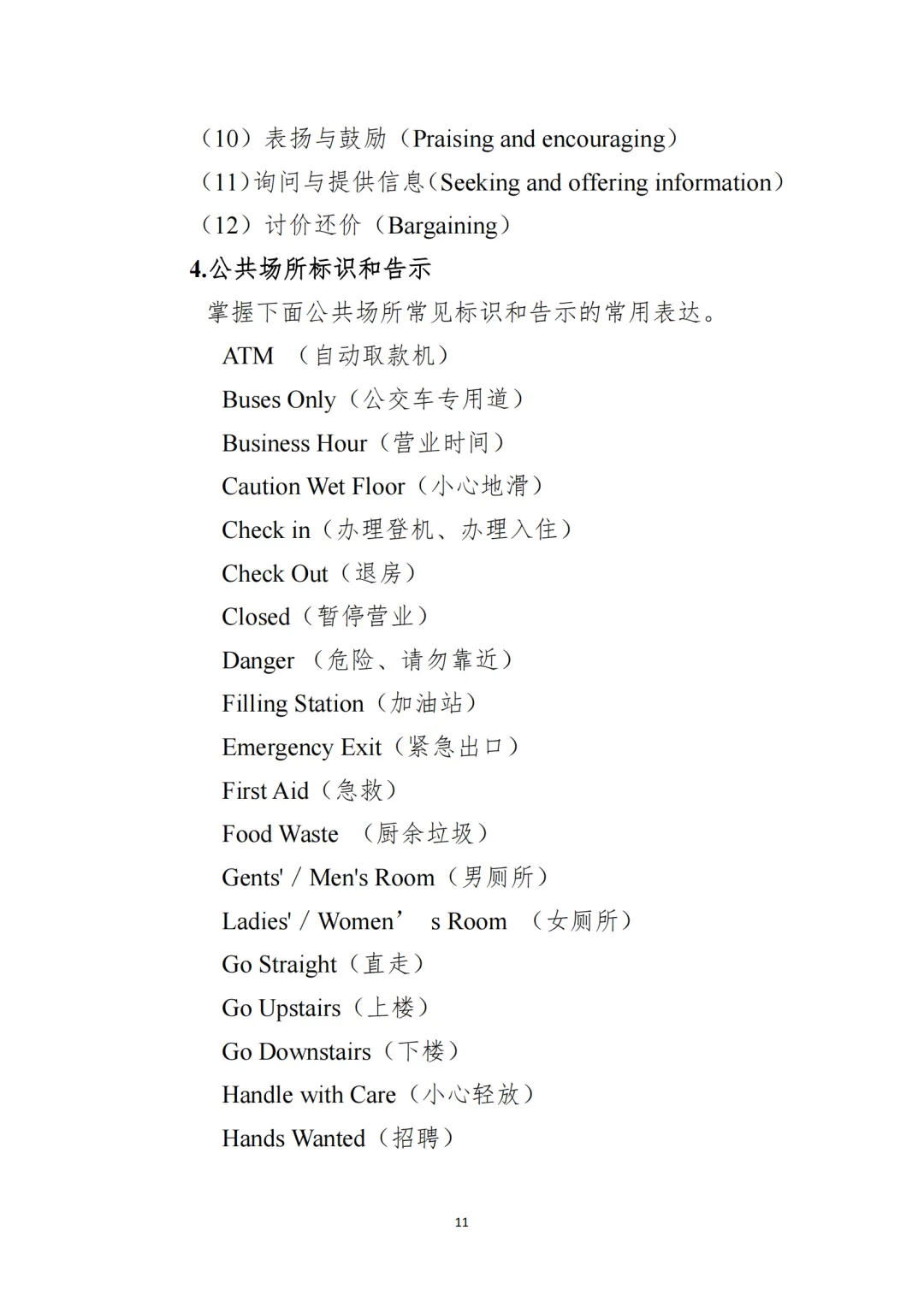 （10）表扬与鼓励（Praising and encouraging）
（11）询问与提供信息（Seeking and offering information）
（12）讨价还价（Bargaining）
4.公共场所标识和告示
掌握下面公共场所常见标识和告示的常用表达。
ATM （自动取款机）
Buses Only（公交车专用道）
Business Hour（营业时间）
Caution Wet Floor（小心地滑）
Check in（办理登机、办理入住）
Check Out（退房）
Closed（暂停营业）
Danger （危险、请勿靠近）
Filling Station（加油站）
Emergency Exit（紧急出口）
First Aid（急救）
Food Waste （厨余垃圾）
Gents' / Men's Room（男厕所）
Ladies' / Women’ s Room （女厕所）
Go Straight（直走）
Go Upstairs（上楼）
Go Downstairs（下楼）
Handle with Care（小心轻放）
Hands Wanted（招聘）

11